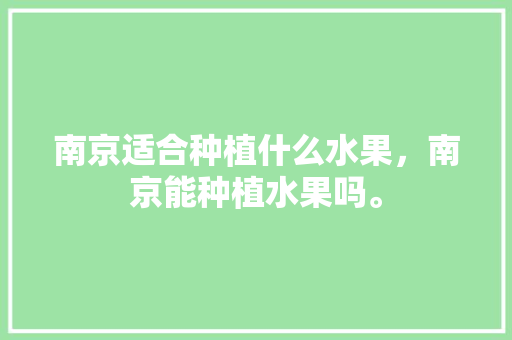 南京适合种植什么水果，南京能种植水果吗。